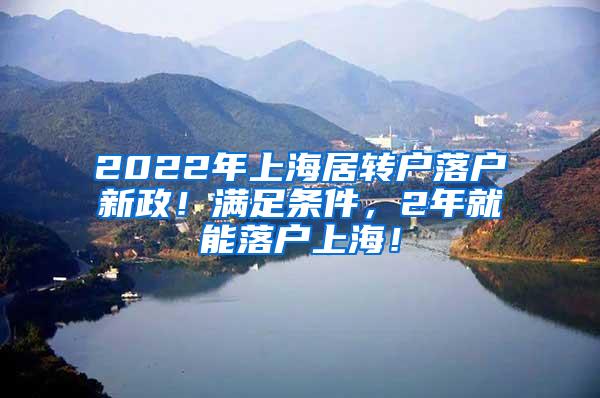 2022年上海居转户落户新政！满足条件，2年就能落户上海！